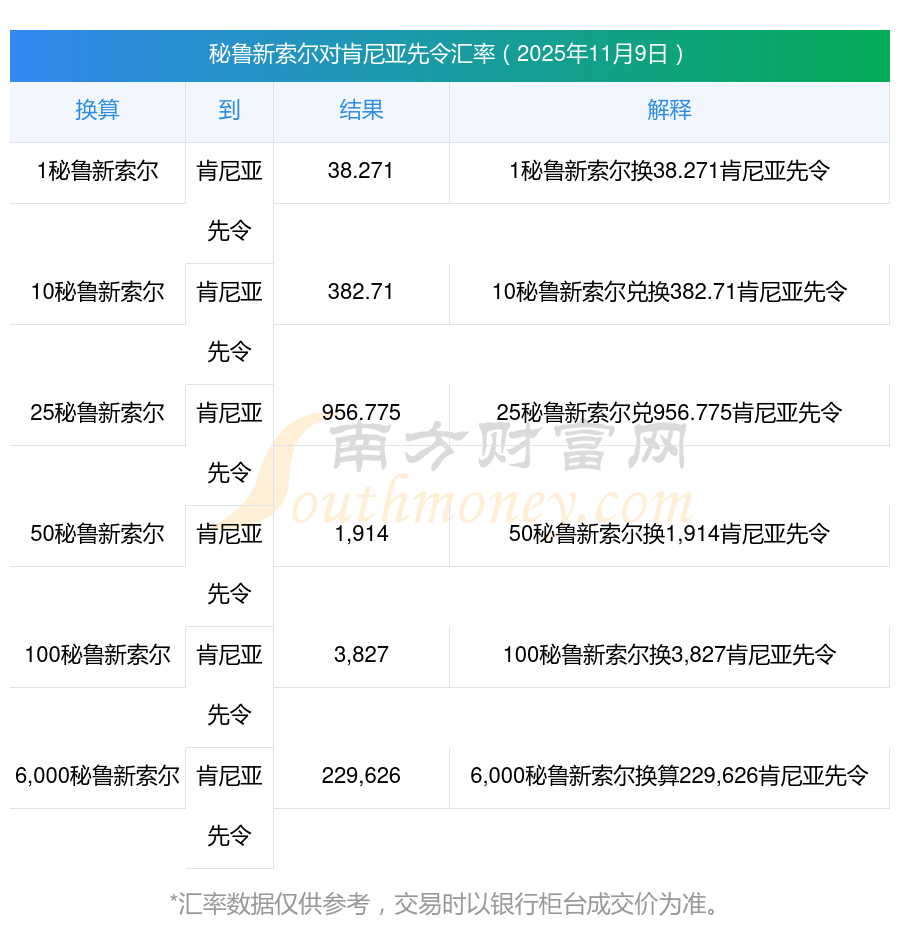 秘鲁新索尔对肯尼亚先令汇率（2025年11月9日）

| 换算 | 到 | 结果 | 解释 |
|---|---|---|---|
| 1秘鲁新索尔 | 肯尼亚先令 | 38.271 | 1秘鲁新索尔换38.271肯尼亚先令 |
| 10秘鲁新索尔 | 肯尼亚先令 | 382.71 | 10秘鲁新索尔兑换382.71肯尼亚先令 |
| 25秘鲁新索尔 | 肯尼亚先令 | 956.775 | 25秘鲁新索尔兑956.775肯尼亚先令 |
| 50秘鲁新索尔 | 肯尼亚先令 | 1,914 | 50秘鲁新索尔换1,914肯尼亚先令 |
| 100秘鲁新索尔 | 肯尼亚先令 | 3,827 | 100秘鲁新索尔换3,827肯尼亚先令 |
| 6,000秘鲁新索尔 | 肯尼亚先令 | 229,626 | 6,000秘鲁新索尔换算229,626肯尼亚先令 |

*汇率数据仅供参考，交易时以银行柜台成交价为准。

南方财富网
Southmoney.com